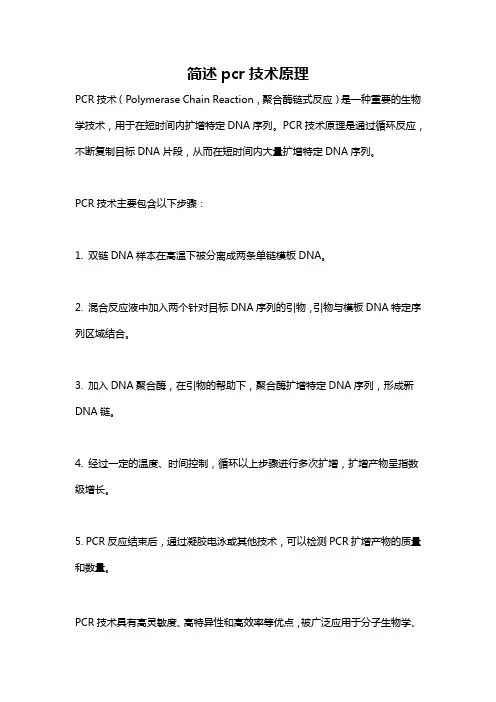 简述 pcr 技术原理

PCR 技术（Polymerase Chain Reaction，聚合酶链式反应）是一种重要的生物学技术，用于在短时间内扩增特定 DNA 序列。PCR 技术原理是通过循环反应，不断复制目标 DNA 片段，从而在短时间内大量扩增特定 DNA 序列。

PCR 技术主要包含以下步骤：

1. 双链 DNA 样本在高温下被分离成两条单链模板 DNA。

2. 混合反应液中加入两个针对目标 DNA 序列的引物，引物与模板 DNA 特定序列区域结合。

3. 加入 DNA 聚合酶，在引物的帮助下，聚合酶扩增特定 DNA 序列，形成新 DNA 链。

4. 经过一定的温度、时间控制，循环以上步骤进行多次扩增，扩增产物呈指数级增长。

5. PCR 反应结束后，通过凝胶电泳或其他技术，可以检测 PCR 扩增产物的质量和数量。

PCR 技术具有高灵敏度、高特异性和高效率等优点，被广泛应用于分子生物学、